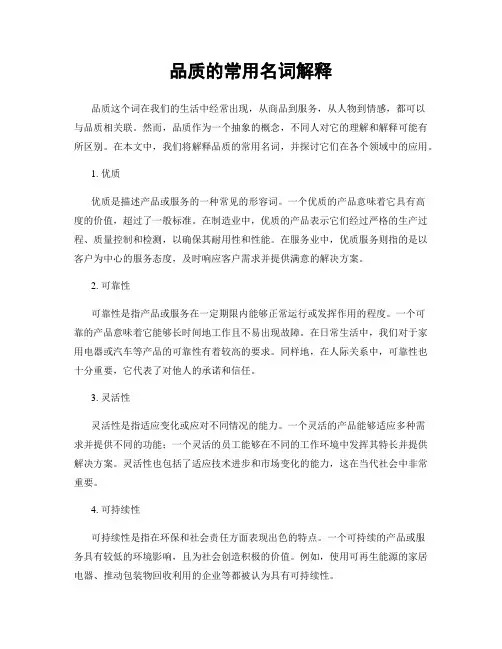 品质的常用名词解释

品质这个词在我们的生活中经常出现，从商品到服务，从人物到情感，都可以与品质相关联。然而，品质作为一个抽象的概念，不同人对它的理解和解释可能有所区别。在本文中，我们将解释品质的常用名词，并探讨它们在各个领域中的应用。

1. 优质

优质是描述产品或服务的一种常见的形容词。一个优质的产品意味着它具有高度的价值，超过了一般标准。在制造业中，优质的产品表示它们经过严格的生产过程、质量控制和检测，以确保其耐用性和性能。在服务业中，优质服务则指的是以客户为中心的服务态度，及时响应客户需求并提供满意的解决方案。

2. 可靠性

可靠性是指产品或服务在一定期限内能够正常运行或发挥作用的程度。一个可靠的产品意味着它能够长时间地工作且不易出现故障。在日常生活中，我们对于家用电器或汽车等产品的可靠性有着较高的要求。同样地，在人际关系中，可靠性也十分重要，它代表了对他人的承诺和信任。

3. 灵活性

灵活性是指适应变化或应对不同情况的能力。一个灵活的产品能够适应多种需求并提供不同的功能；一个灵活的员工能够在不同的工作环境中发挥其特长并提供解决方案。灵活性也包括了适应技术进步和市场变化的能力，这在当代社会中非常重要。

4. 可持续性

可持续性是指在环保和社会责任方面表现出色的特点。一个可持续的产品或服务具有较低的环境影响，且为社会创造积极的价值。例如，使用可再生能源的家居电器、推动包装物回收利用的企业等都被认为具有可持续性。